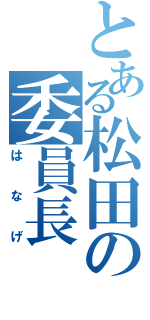 とある松田の委員長

はなげ